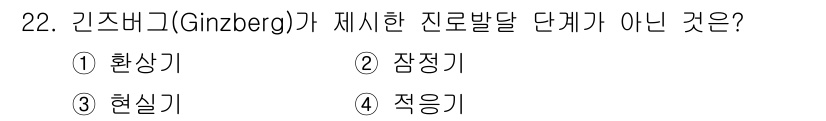 22. 긴즈버그(Ginzberg)가 제시한 진로발달 단계가 아닌 것은?

① 환상기 ② 잠정기

③ 현실기 ④ 적응기